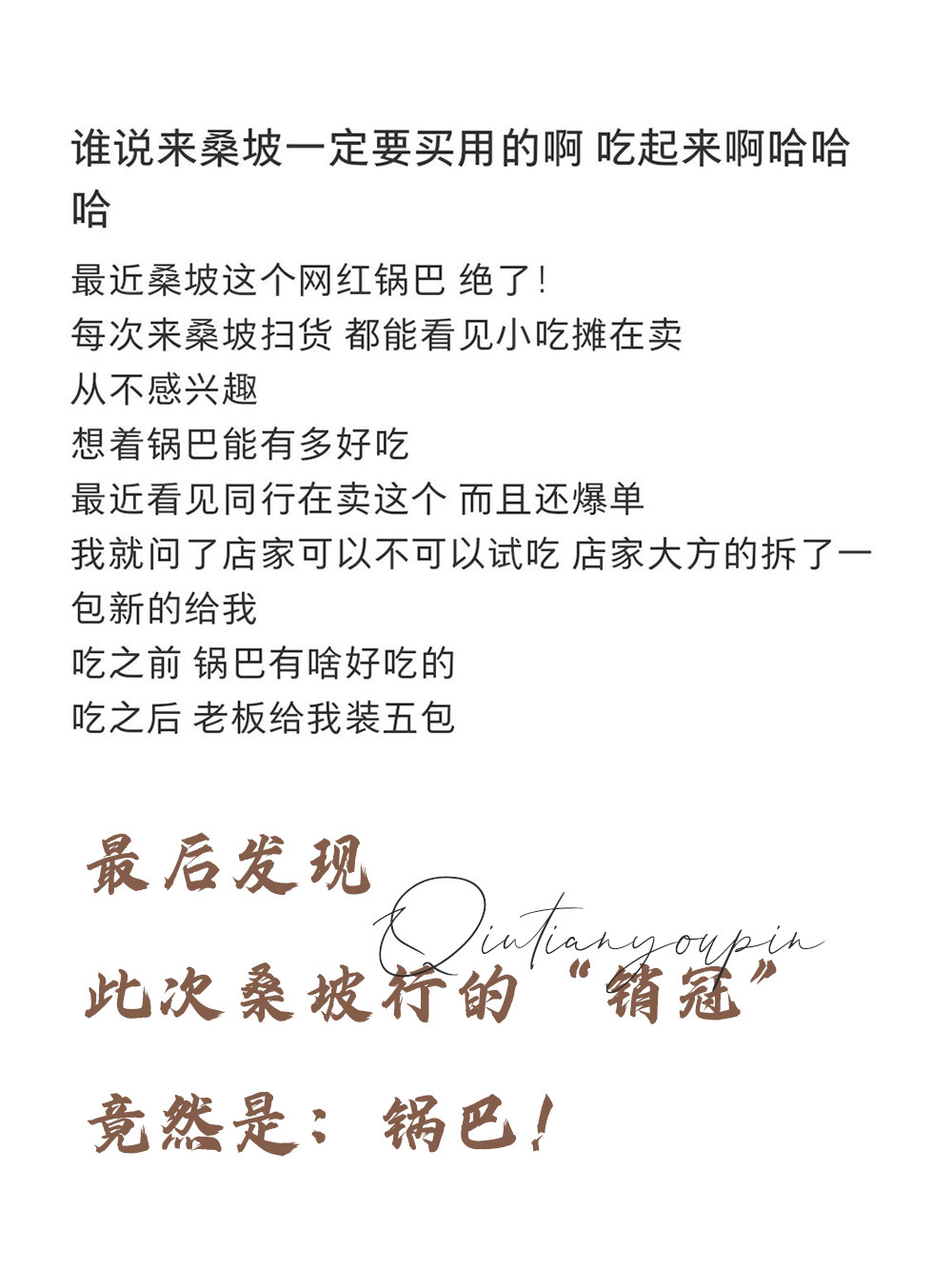 谁说来桑坡一定要买用的啊 吃起来啊哈哈哈

最近桑坡这个网红锅巴 绝了!
每次来桑坡扫货 都能看见小吃摊在卖
从不感兴趣
想着锅巴能有多好吃
最近看见同行在卖这个 而且还爆单
我就问了店家可以不可以试吃 店家大方的拆了一包新的给我
吃之前 锅巴有啥好吃的
吃之后 老板给我装五包

最后发现
此次桑坡行的“销冠”
竟然是：锅巴!

Qiutianyoupin